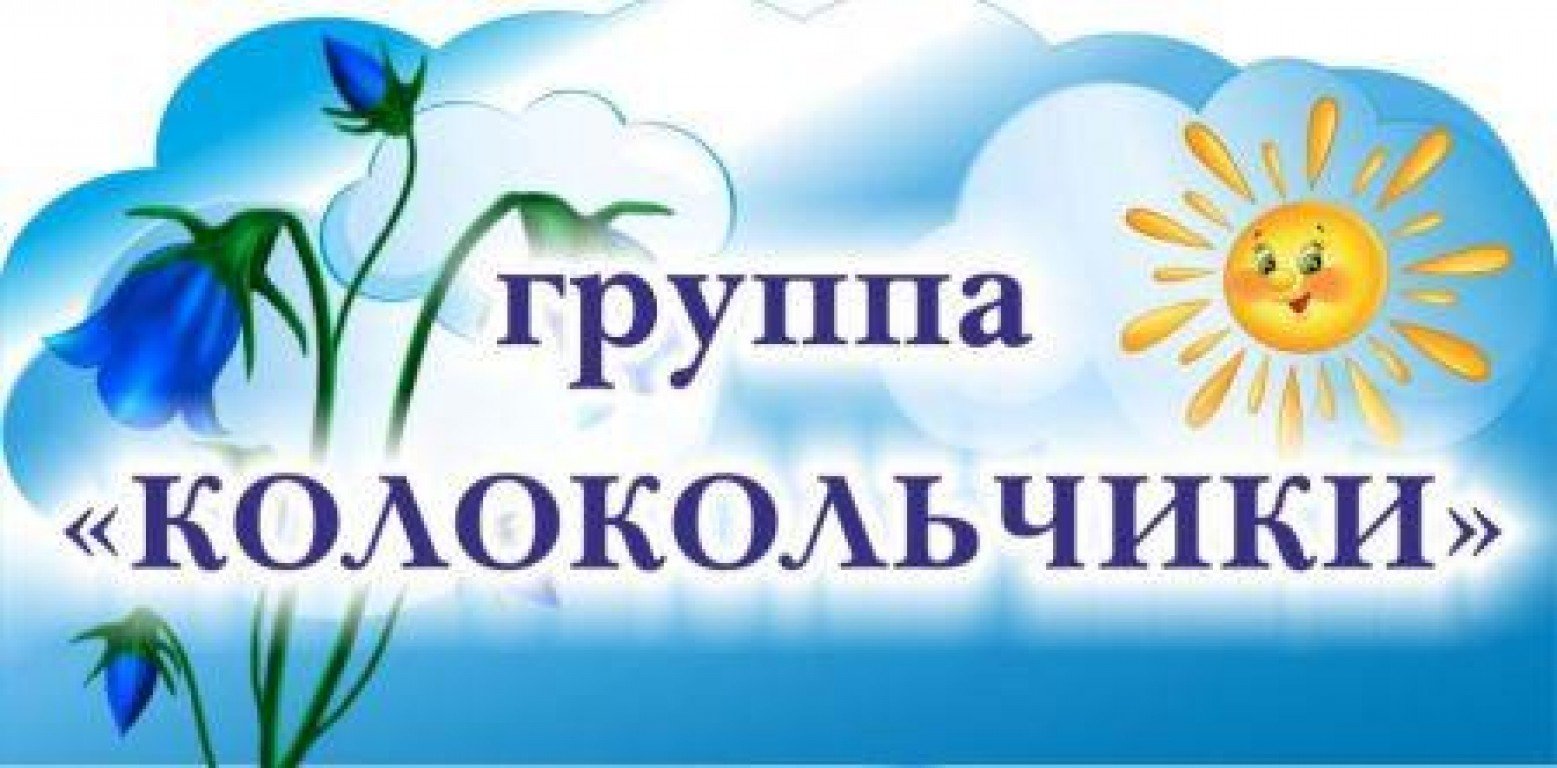 группа
«КОЛОКОЛЬЧИКИ»